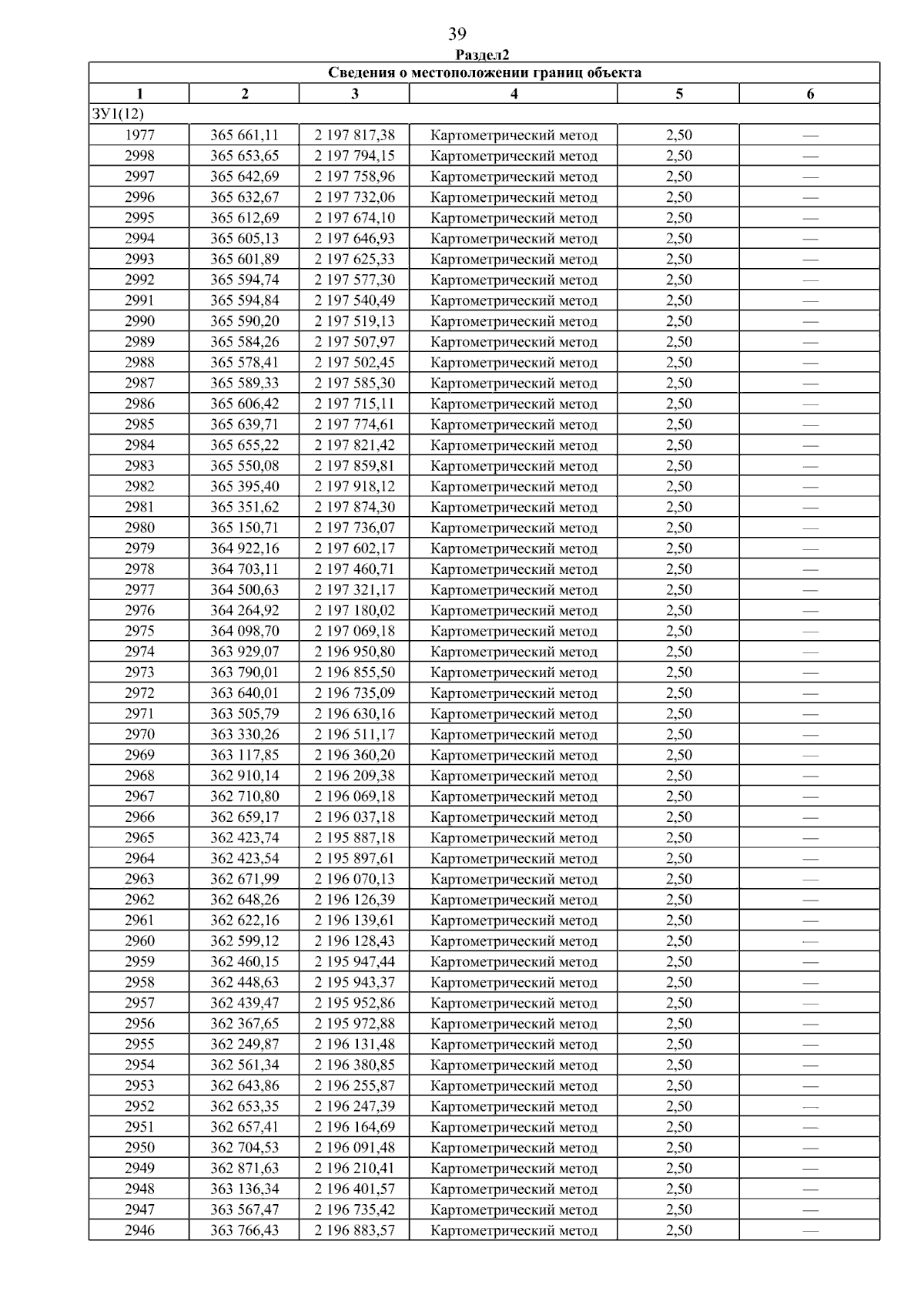 39

Раздел2

| Сведения о местоположении границ объекта | | | | | |
|---|---|---|---|---|---|
| 1 | 2 | 3 | 4 | 5 | 6 |
| ЗУ1(12) | | | | | |
| 1977 | 365 661,11 | 2 197 817,38 | Картометрический метод | 2,50 | — |
| 2998 | 365 653,65 | 2 197 794,15 | Картометрический метод | 2,50 | — |
| 2997 | 365 642,69 | 2 197 758,96 | Картометрический метод | 2,50 | — |
| 2996 | 365 632,67 | 2 197 732,06 | Картометрический метод | 2,50 | — |
| 2995 | 365 612,69 | 2 197 674,10 | Картометрический метод | 2,50 | — |
| 2994 | 365 605,13 | 2 197 646,93 | Картометрический метод | 2,50 | — |
| 2993 | 365 601,89 | 2 197 625,33 | Картометрический метод | 2,50 | — |
| 2992 | 365 594,74 | 2 197 577,30 | Картометрический метод | 2,50 | — |
| 2991 | 365 594,84 | 2 197 540,49 | Картометрический метод | 2,50 | — |
| 2990 | 365 590,20 | 2 197 519,13 | Картометрический метод | 2,50 | — |
| 2989 | 365 584,26 | 2 197 507,97 | Картометрический метод | 2,50 | — |
| 2988 | 365 578,41 | 2 197 502,45 | Картометрический метод | 2,50 | — |
| 2987 | 365 589,33 | 2 197 585,30 | Картометрический метод | 2,50 | — |
| 2986 | 365 606,42 | 2 197 715,11 | Картометрический метод | 2,50 | — |
| 2985 | 365 639,71 | 2 197 774,61 | Картометрический метод | 2,50 | — |
| 2984 | 365 655,22 | 2 197 821,42 | Картометрический метод | 2,50 | — |
| 2983 | 365 550,08 | 2 197 859,81 | Картометрический метод | 2,50 | — |
| 2982 | 365 395,40 | 2 197 918,12 | Картометрический метод | 2,50 | — |
| 2981 | 365 351,62 | 2 197 874,30 | Картометрический метод | 2,50 | — |
| 2980 | 365 150,71 | 2 197 736,07 | Картометрический метод | 2,50 | — |
| 2979 | 364 922,16 | 2 197 602,17 | Картометрический метод | 2,50 | — |
| 2978 | 364 703,11 | 2 197 460,71 | Картометрический метод | 2,50 | — |
| 2977 | 364 500,63 | 2 197 321,17 | Картометрический метод | 2,50 | — |
| 2976 | 364 264,92 | 2 197 180,02 | Картометрический метод | 2,50 | — |
| 2975 | 364 098,70 | 2 197 069,18 | Картометрический метод | 2,50 | — |
| 2974 | 363 929,07 | 2 196 950,80 | Картометрический метод | 2,50 | — |
| 2973 | 363 790,01 | 2 196 855,50 | Картометрический метод | 2,50 | — |
| 2972 | 363 640,01 | 2 196 735,09 | Картометрический метод | 2,50 | — |
| 2971 | 363 505,79 | 2 196 630,16 | Картометрический метод | 2,50 | — |
| 2970 | 363 330,26 | 2 196 511,17 | Картометрический метод | 2,50 | — |
| 2969 | 363 117,85 | 2 196 360,20 | Картометрический метод | 2,50 | — |
| 2968 | 362 910,14 | 2 196 209,38 | Картометрический метод | 2,50 | — |
| 2967 | 362 710,80 | 2 196 069,18 | Картометрический метод | 2,50 | — |
| 2966 | 362 659,17 | 2 196 037,18 | Картометрический метод | 2,50 | — |
| 2965 | 362 423,74 | 2 195 887,18 | Картометрический метод | 2,50 | — |
| 2964 | 362 423,54 | 2 195 897,61 | Картометрический метод | 2,50 | — |
| 2963 | 362 671,99 | 2 196 070,13 | Картометрический метод | 2,50 | — |
| 2962 | 362 648,26 | 2 196 126,39 | Картометрический метод | 2,50 | — |
| 2961 | 362 622,16 | 2 196 139,61 | Картометрический метод | 2,50 | — |
| 2960 | 362 599,12 | 2 196 128,43 | Картометрический метод | 2,50 | — |
| 2959 | 362 460,15 | 2 195 947,44 | Картометрический метод | 2,50 | — |
| 2958 | 362 448,63 | 2 195 943,37 | Картометрический метод | 2,50 | — |
| 2957 | 362 439,47 | 2 195 952,86 | Картометрический метод | 2,50 | — |
| 2956 | 362 367,65 | 2 195 972,88 | Картометрический метод | 2,50 | — |
| 2955 | 362 249,87 | 2 196 131,48 | Картометрический метод | 2,50 | — |
| 2954 | 362 561,34 | 2 196 380,85 | Картометрический метод | 2,50 | — |
| 2953 | 362 643,86 | 2 196 255,87 | Картометрический метод | 2,50 | — |
| 2952 | 362 653,35 | 2 196 247,39 | Картометрический метод | 2,50 | — |
| 2951 | 362 657,41 | 2 196 164,69 | Картометрический метод | 2,50 | — |
| 2950 | 362 704,53 | 2 196 091,48 | Картометрический метод | 2,50 | — |
| 2949 | 362 871,63 | 2 196 210,41 | Картометрический метод | 2,50 | — |
| 2948 | 363 136,34 | 2 196 401,57 | Картометрический метод | 2,50 | — |
| 2947 | 363 567,47 | 2 196 735,42 | Картометрический метод | 2,50 | — |
| 2946 | 363 766,43 | 2 196 883,57 | Картометрический метод | 2,50 | — |